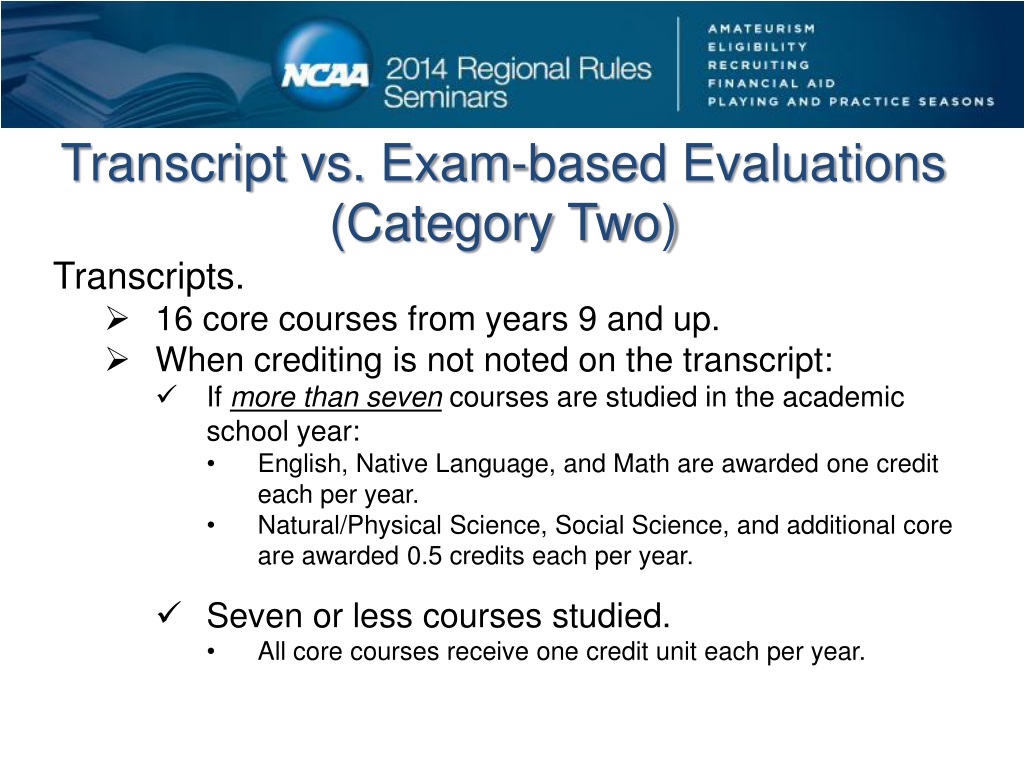 NCAA 2014 Regional Rules Seminars

AMATEURISM
ELIGIBILITY
RECRUITING
FINANCIAL AID
PLAYING AND PRACTICE SEASONS

Transcript vs. Exam-based Evaluations (Category Two)

Transcripts.

➢ 16 core courses from years 9 and up.

➢ When crediting is not noted on the transcript:

✓ If more than seven courses are studied in the academic school year:

• English, Native Language, and Math are awarded one credit each per year.

• Natural/Physical Science, Social Science, and additional core are awarded 0.5 credits each per year.

✓ Seven or less courses studied.

• All core courses receive one credit unit each per year.